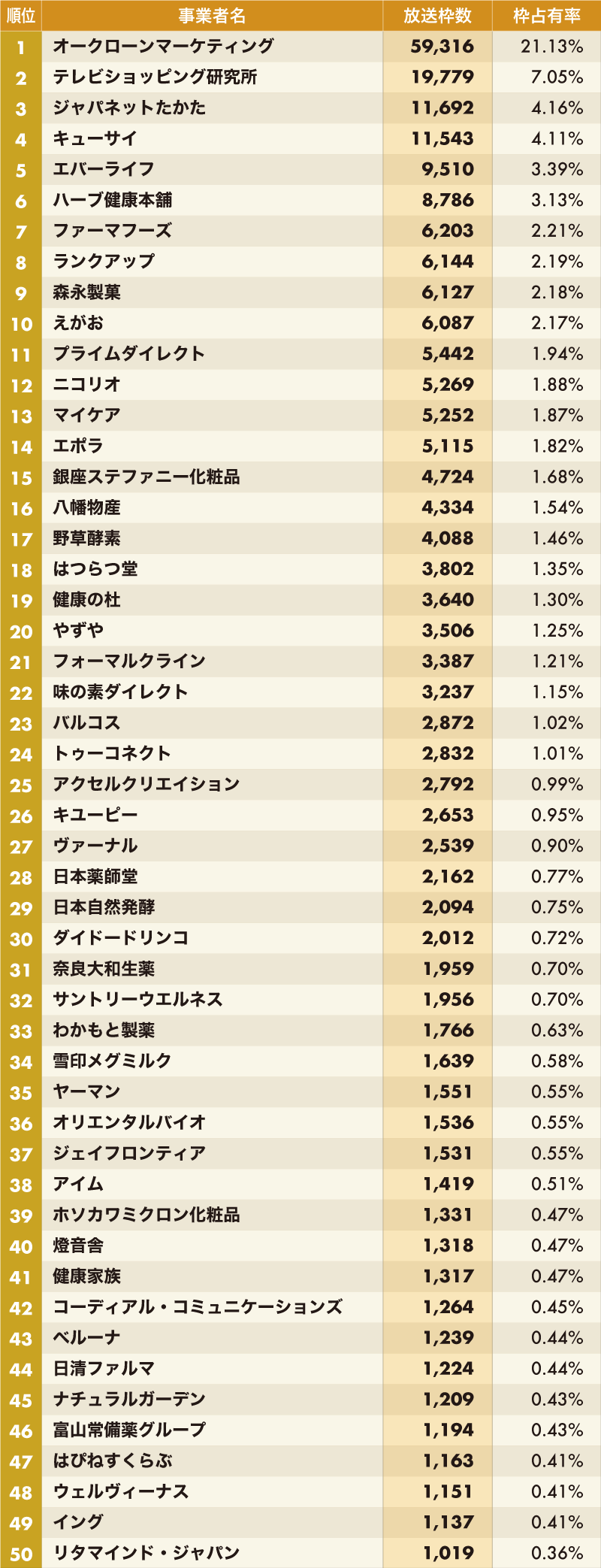 | 順位 | 事業者名 | 放送枠数 | 枠占有率 |
|---|---|---|---|
| 1 | オークローンマーケティング | 59,316 | 21.13% |
| 2 | テレビショッピング研究所 | 19,779 | 7.05% |
| 3 | ジャパネットたかた | 11,692 | 4.16% |
| 4 | キューサイ | 11,543 | 4.11% |
| 5 | エバーライフ | 9,510 | 3.39% |
| 6 | ハーブ健康本舗 | 8,786 | 3.13% |
| 7 | ファーマフーズ | 6,203 | 2.21% |
| 8 | ランクアップ | 6,144 | 2.19% |
| 9 | 森永製菓 | 6,127 | 2.18% |
| 10 | えがお | 6,087 | 2.17% |
| 11 | プライムダイレクト | 5,442 | 1.94% |
| 12 | ニコリオ | 5,269 | 1.88% |
| 13 | マイケア | 5,252 | 1.87% |
| 14 | エポラ | 5,115 | 1.82% |
| 15 | 銀座ステファニー化粧品 | 4,724 | 1.68% |
| 16 | 八幡物産 | 4,334 | 1.54% |
| 17 | 野草酵素 | 4,088 | 1.46% |
| 18 | はつらつ堂 | 3,802 | 1.35% |
| 19 | 健康の杜 | 3,640 | 1.30% |
| 20 | やずや | 3,506 | 1.25% |
| 21 | フォーマルクライン | 3,387 | 1.21% |
| 22 | 味の素ダイレクト | 3,237 | 1.15% |
| 23 | バルコス | 2,872 | 1.02% |
| 24 | トゥーコネクト | 2,832 | 1.01% |
| 25 | アクセルクリエイション | 2,792 | 0.99% |
| 26 | キユーピー | 2,653 | 0.95% |
| 27 | ヴァーナル | 2,539 | 0.90% |
| 28 | 日本薬師堂 | 2,162 | 0.77% |
| 29 | 日本自然発酵 | 2,094 | 0.75% |
| 30 | ダイドードリンコ | 2,012 | 0.72% |
| 31 | 奈良大和生薬 | 1,959 | 0.70% |
| 32 | サントリーウエルネス | 1,956 | 0.70% |
| 33 | わかもと製薬 | 1,766 | 0.63% |
| 34 | 雪印メグミルク | 1,639 | 0.58% |
| 35 | ヤーマン | 1,551 | 0.55% |
| 36 | オリエンタルバイオ | 1,536 | 0.55% |
| 37 | ジェイフロンティア | 1,531 | 0.55% |
| 38 | アイム | 1,419 | 0.51% |
| 39 | ホソカワミクロン化粧品 | 1,331 | 0.47% |
| 40 | 燈音舎 | 1,318 | 0.47% |
| 41 | 健康家族 | 1,317 | 0.47% |
| 42 | コーディアル・コミュニケーションズ | 1,264 | 0.45% |
| 43 | ベルーナ | 1,239 | 0.44% |
| 44 | 日清ファルマ | 1,224 | 0.44% |
| 45 | ナチュラルガーデン | 1,209 | 0.43% |
| 46 | 富山常備薬グループ | 1,194 | 0.43% |
| 47 | はぴねすくらぶ | 1,163 | 0.41% |
| 48 | ウェルヴィーナス | 1,151 | 0.41% |
| 49 | イング | 1,137 | 0.41% |
| 50 | リタマインド・ジャパン | 1,019 | 0.36% |